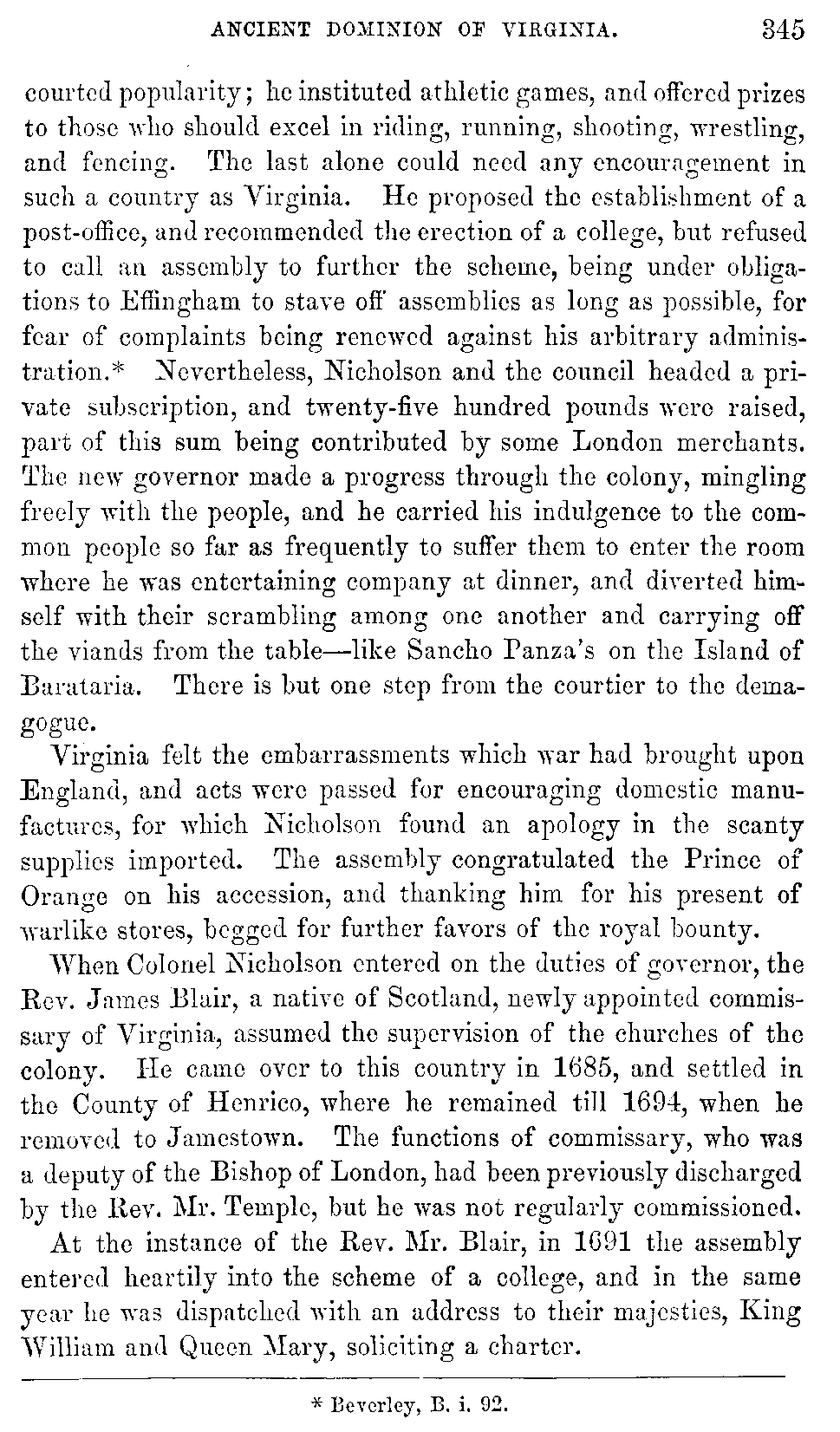 ANCIENT DOMINION OF VIRGINIA. 345

courted popularity; he instituted athletic games, and offered prizes to those who should excel in riding, running, shooting, wrestling, and fencing. The last alone could need any encouragement in such a country as Virginia. He proposed the establishment of a post-office, and recommended the erection of a college, but refused to call an assembly to further the scheme, being under obligations to Effingham to stave off assemblies as long as possible, for fear of complaints being renewed against his arbitrary administration.* Nevertheless, Nicholson and the council headed a private subscription, and twenty-five hundred pounds were raised, part of this sum being contributed by some London merchants. The new governor made a progress through the colony, mingling freely with the people, and he carried his indulgence to the common people so far as frequently to suffer them to enter the room where he was entertaining company at dinner, and diverted himself with their scrambling among one another and carrying off the viands from the table—like Sancho Panza's on the Island of Barataria. There is but one step from the courtier to the demagogue.

Virginia felt the embarrassments which war had brought upon England, and acts were passed for encouraging domestic manufactures, for which Nicholson found an apology in the scanty supplies imported. The assembly congratulated the Prince of Orange on his accession, and thanking him for his present of warlike stores, begged for further favors of the royal bounty.

When Colonel Nicholson entered on the duties of governor, the Rev. James Blair, a native of Scotland, newly appointed commissary of Virginia, assumed the supervision of the churches of the colony. He came over to this country in 1685, and settled in the County of Henrico, where he remained till 1694, when he removed to Jamestown. The functions of commissary, who was a deputy of the Bishop of London, had been previously discharged by the Rev. Mr. Temple, but he was not regularly commissioned.

At the instance of the Rev. Mr. Blair, in 1691 the assembly entered heartily into the scheme of a college, and in the same year he was dispatched with an address to their majesties, King William and Queen Mary, soliciting a charter.

* Beverley, B. i. 92.